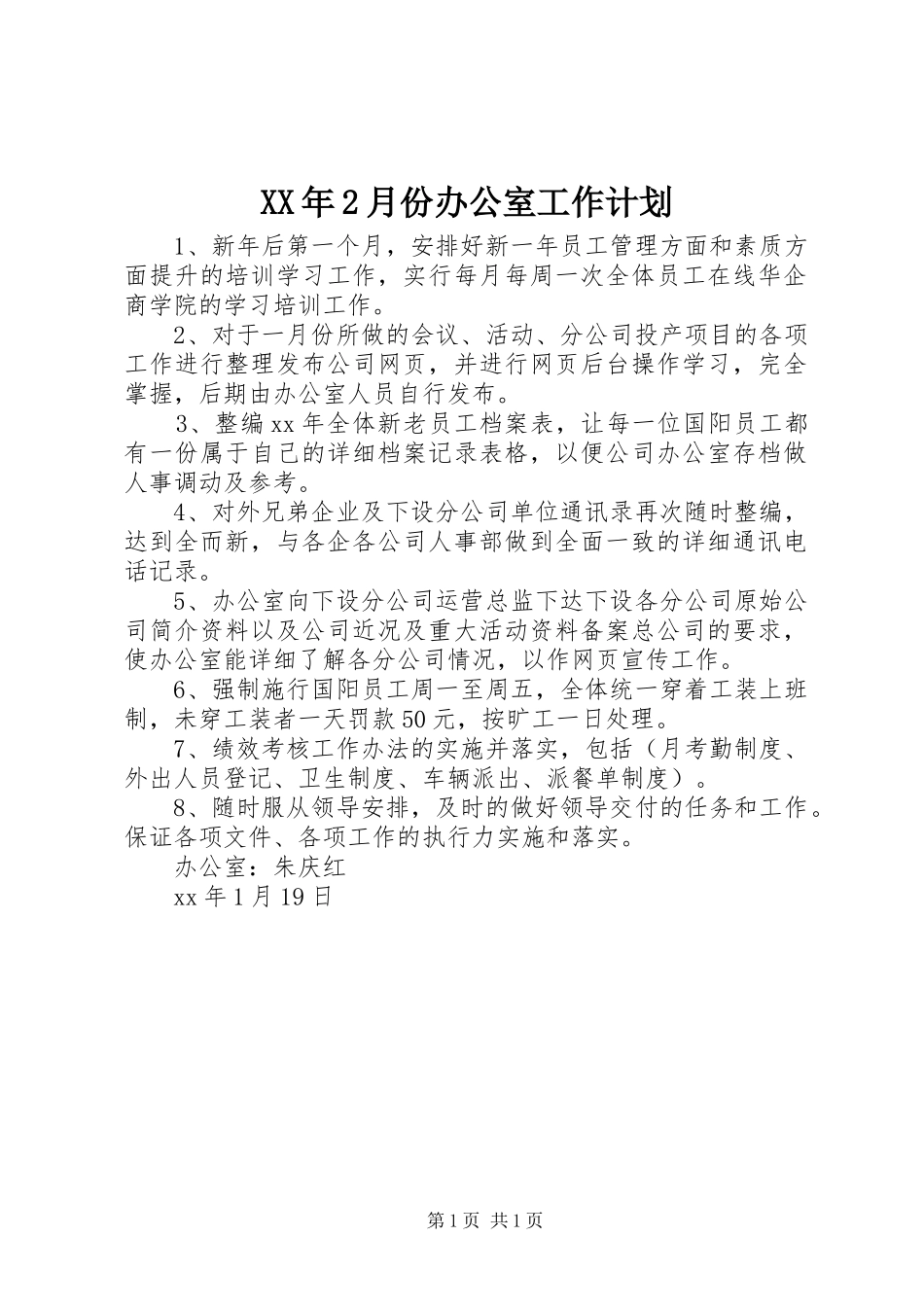 XX年2月份办公室工作计划

1、新年后第一个月，安排好新一年员工管理方面和素质方面提升的培训学习工作，实行每月每周一次全体员工在线华企商学院的学习培训工作。

2、对于一月份所做的会议、活动、分公司投产项目的各项工作进行整理发布公司网页，并进行网页后台操作学习，完全掌握，后期由办公室人员自行发布。

3、整编xx年全体新老员工档案表，让每一位国阳员工都有一份属于自己的详细档案记录表格，以便公司办公室存档做人事调动及参考。

4、对外兄弟企业及下设分公司单位通讯录再次随时整编，达到全而新，与各企各公司人事部做到全面一致的详细通讯电话记录。

5、办公室向下设分公司运营总监下达下设各分公司原始公司简介资料以及公司近况及重大活动资料备案总公司的要求，使办公室能详细了解各分公司情况，以作网页宣传工作。

6、强制施行国阳员工周一至周五，全体统一穿着工装上班制，未穿工装者一天罚款50元，按旷工一日处理。

7、绩效考核工作办法的实施并落实，包括（月考勤制度、外出人员登记、卫生制度、车辆派出、派餐单制度）。

8、随时服从领导安排，及时的做好领导交付的任务和工作。保证各项文件、各项工作的执行力实施和落实。

办公室：朱庆红

xx年1月19日

第1页 共1页